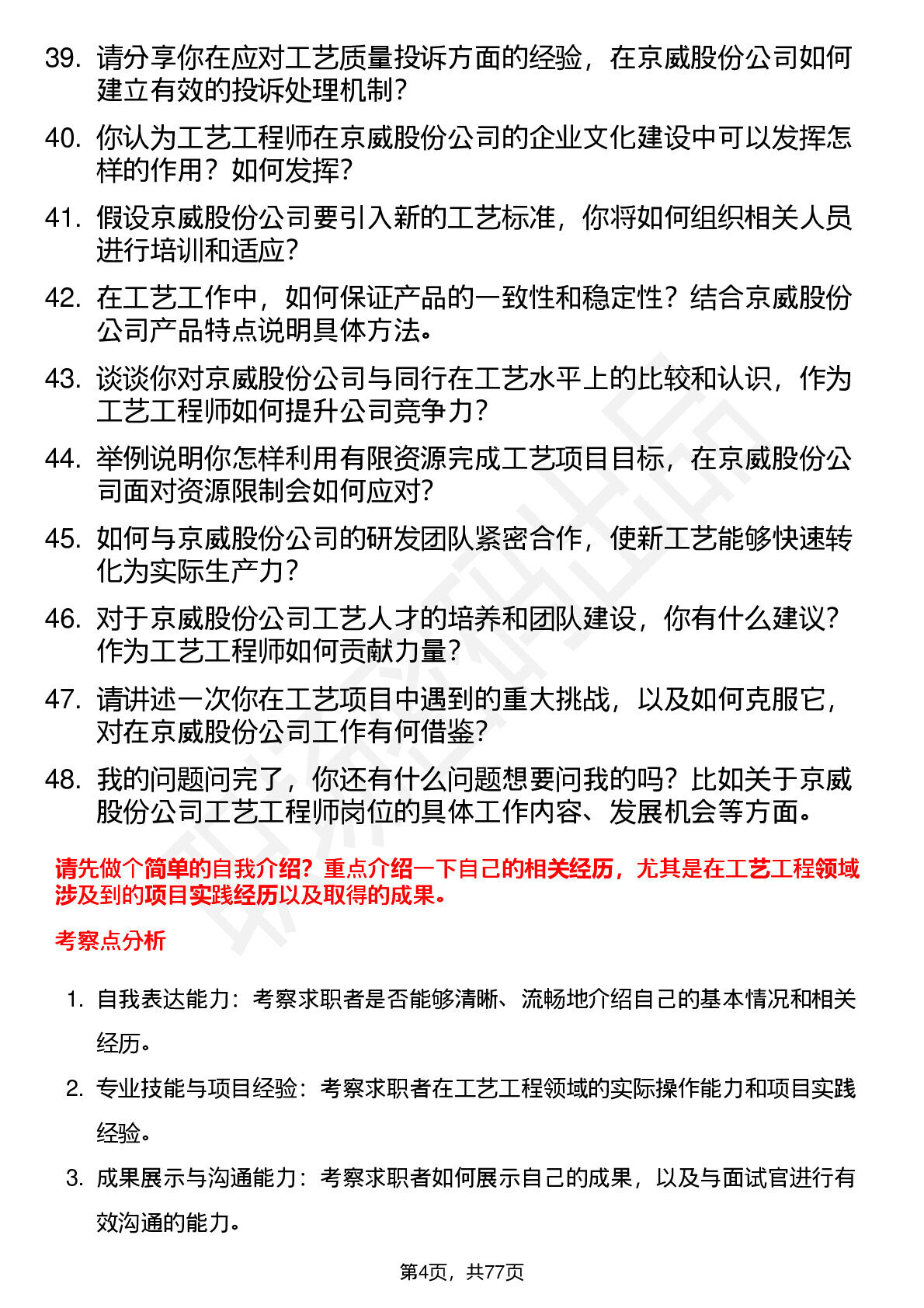 39. 请分享你在应对工艺质量投诉方面的经验，在京威股份公司如何建立有效的投诉处理机制？

40. 你认为工艺工程师在京威股份公司的企业文化建设中可以发挥怎样的作用？如何发挥？

41. 假设京威股份公司要引入新的工艺标准，你将如何组织相关人员进行培训和适应？

42. 在工艺工作中，如何保证产品的一致性和稳定性？结合京威股份公司产品特点说明具体方法。

43. 谈谈你对京威股份公司与同行在工艺水平上的比较和认识，作为工艺工程师如何提升公司竞争力？

44. 举例说明你怎样利用有限资源完成工艺项目目标，在京威股份公司面对资源限制会如何应对？

45. 如何与京威股份公司的研发团队紧密合作，使新工艺能够快速转化为实际生产力？

46. 对于京威股份公司工艺人才的培养和团队建设，你有什么建议？作为工艺工程师如何贡献力量？

47. 请讲述一次你在工艺项目中遇到的重大挑战，以及如何克服它，对在京威股份公司工作有何借鉴？

48. 我的问题问完了，你还有什么问题想要问我的吗？比如关于京威股份公司工艺工程师岗位的具体工作内容、发展机会等方面。

请先做个简单的自我介绍？重点介绍一下自己的相关经历，尤其是在工艺工程领域涉及到的项目实践经历以及取得的成果。

考察点分析

1. 自我表达能力：考察求职者是否能够清晰、流畅地介绍自己的基本情况和相关经历。

2. 专业技能与项目经验：考察求职者在工艺工程领域的实际操作能力和项目实践经验。

3. 成果展示与沟通能力：考察求职者如何展示自己的成果，以及与面试官进行有效沟通的能力。

第4页，共77页